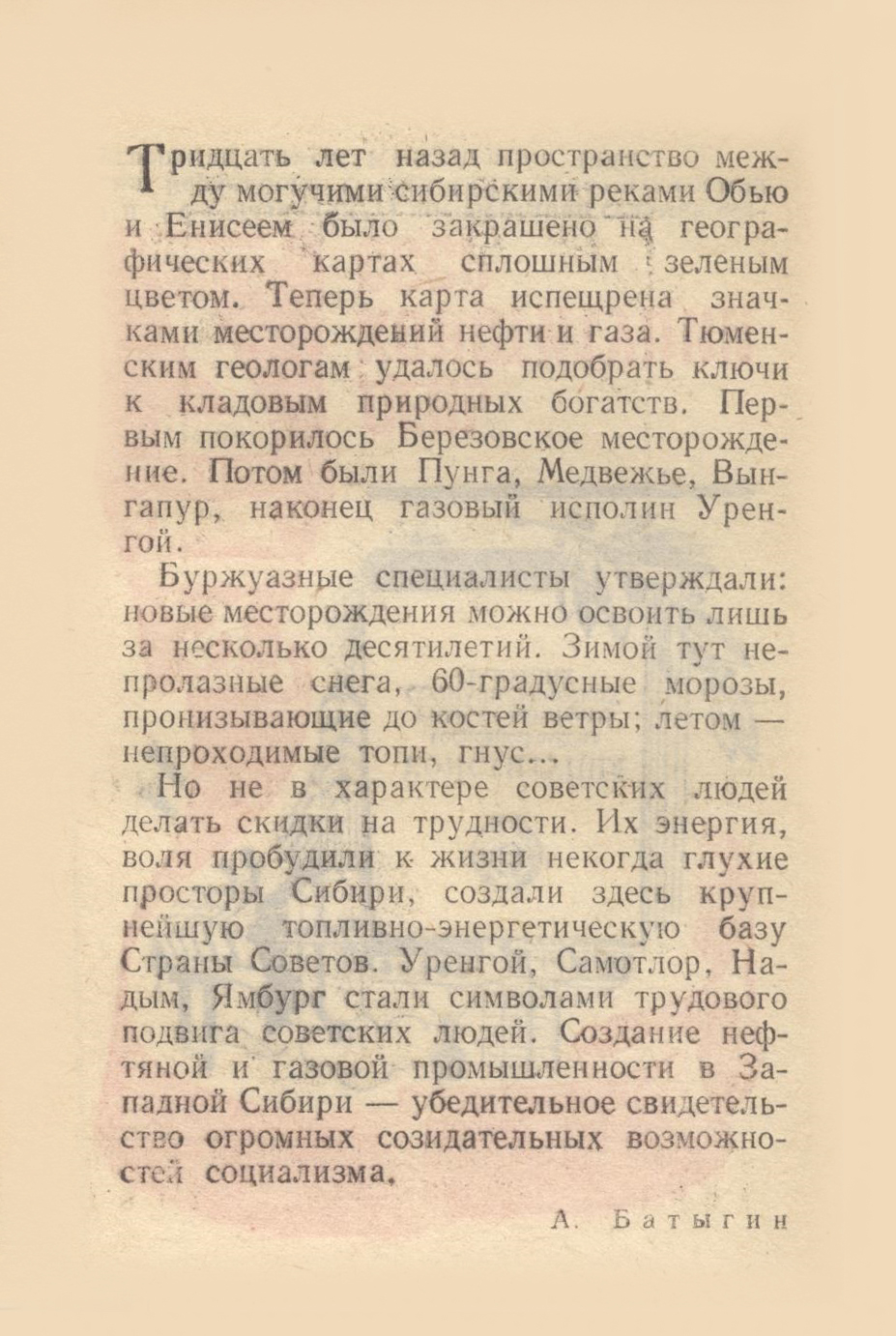 Тридцать лет назад пространство между могучими сибирскими реками Обью и Енисеем было закрашено на географических картах сплошным зеленым цветом. Теперь карта испещрена значками месторождений нефти и газа. Тюменским геологам удалось подобрать ключи к кладовым природных богатств. Первым покорилось Березовское месторождение. Потом были Пунга, Медвежье, Вынгапур, наконец газовый исполин Уренгой.

Буржуазные специалисты утверждали: новые месторождения можно освоить лишь за несколько десятилетий. Зимой тут непролазные снега, 60-градусные морозы, пронизывающие до костей ветры; летом — непроходимые топи, гнус...

Но не в характере советских людей делать скидки на трудности. Их энергия, воля пробудили к жизни некогда глухие просторы Сибири, создали здесь крупнейшую топливно-энергетическую базу Страны Советов. Уренгой, Самотлор, Надым, Ямбург стали символами трудового подвига советских людей. Создание нефтяной и газовой промышленности в Западной Сибири — убедительное свидетельство огромных созидательных возможностей социализма.

А. Батыгин